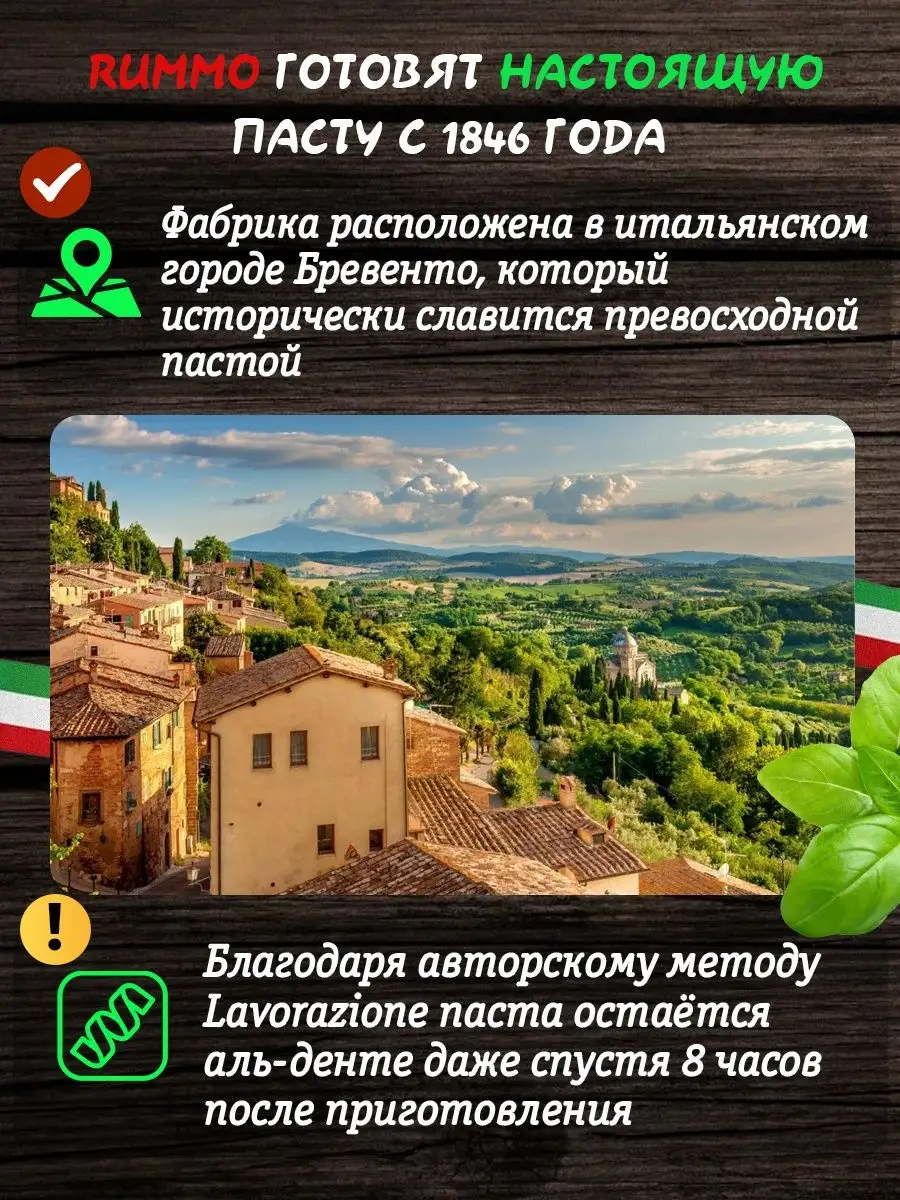 RUMMO ГОТОВЯТ НАСТОЯЩУЮ ПАСТУ С 1846 ГОДА

Фабрика расположена в итальянском городе Бревенто, который исторически славится превосходной пастой

Благодаря авторскому методу Lavorazione паста остаётся аль-денте даже спустя 8 часов после приготовления